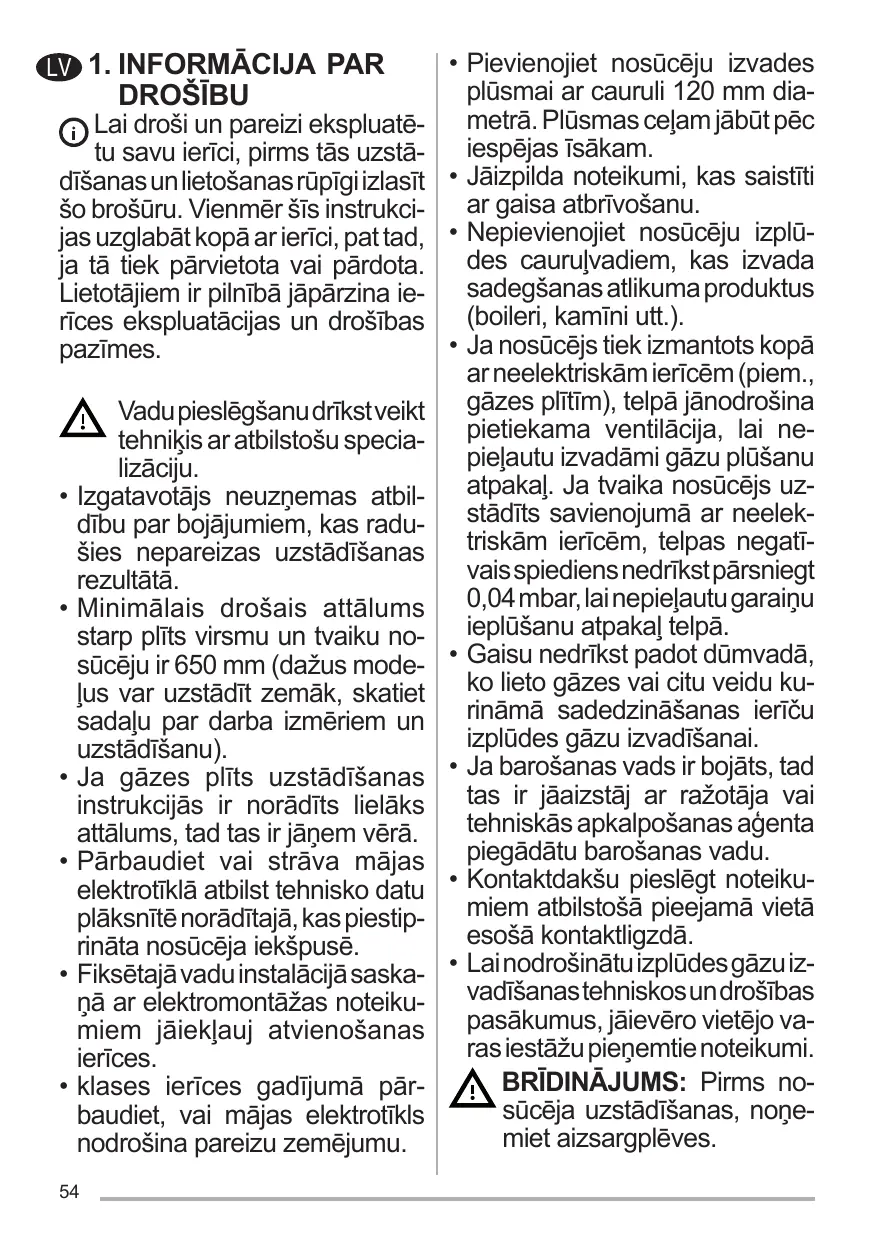 LV 1. INFORMĀCIJA PAR DROŠĪBU

Lai droši un pareizi ekspluatētu savu ierīci, pirms tās uzstādīšanas un lietošanas rūpīgi izlasīt šo brošūru. Vienmēr šīs instrukcijas uzglabāt kopā ar ierīci, pat tad, ja tā tiek pārvietota vai pārdota. Lietotājiem ir pilnībā jāpārzina ierīces ekspluatācijas un drošības pazīmes.

Vadu pieslēgšanu drīkst veikt tehniķis ar atbilstošu specializāciju.

• Izgatavotājs neuzņemas atbildību par bojājumiem, kas radušies nepareizas uzstādīšanas rezultātā.
• Minimālais drošais attālums starp plīts virsmu un tvaiku nosūcēju ir 650 mm (dažus modeļus var uzstādīt zemāk, skatiet sadaļu par darba izmēriem un uzstādīšanu).
• Ja gāzes plīts uzstādīšanas instrukcijās ir norādīts lielāks attālums, tad tas ir jāņem vērā.
• Pārbaudiet vai strāva mājas elektrotīklā atbilst tehnisko datu plāksnītē norādītajā, kas piestiprināta nosūcēja iekšpusē.
• Fiksētajā vadu instalācijā saskaņā ar elektromontāžas noteikumiem jāiekļauj atvienošanas ierīces.
• klases ierīces gadījumā pārbaudiet, vai mājas elektrotīkls nodrošina pareizu zemējumu.
• Pievienojiet nosūcēju izvades plūsmai ar cauruli 120 mm diametrā. Plūsmas ceļam jābūt pēc iespējas īsākam.
• Jāizpilda noteikumi, kas saistīti ar gaisa atbrīvošanu.
• Nepievienojiet nosūcēju izplūdes cauruļvadiem, kas izvada sadegšanas atlikuma produktus (boileri, kamīni utt.).
• Ja nosūcējs tiek izmantots kopā ar neelektriskām ierīcēm (piem., gāzes plītīm), telpā jānodrošina pietiekama ventilācija, lai nepieļautu izvadāmi gāzu plūšanu atpakaļ. Ja tvaika nosūcējs uzstādīts savienojumā ar neelektriskām ierīcēm, telpas negatīvais spiediens nedrīkst pārsniegt 0,04 mbar, lai nepieļautu garaiņu ieplūšanu atpakaļ telpā.
• Gaisu nedrīkst padot dūmvadā, ko lieto gāzes vai citu veidu kurināmā sadedzināšanas ierīču izplūdes gāzu izvadīšanai.
• Ja barošanas vads ir bojāts, tad tas ir jāaizstāj ar ražotāja vai tehniskās apkalpošanas aģenta piegādātu barošanas vadu.
• Kontaktdakšu pieslēgt noteikumiem atbilstošā pieejamā vietā esošā kontaktligzdā.
• Lai nodrošinātu izplūdes gāzu izvadīšanas tehniskos un drošības pasākumus, jāievēro vietējo varas iestāžu pieņemtie noteikumi.

BRĪDINĀJUMS: Pirms nosūcēja uzstādīšanas, noņemiet aizsargplēves.

54